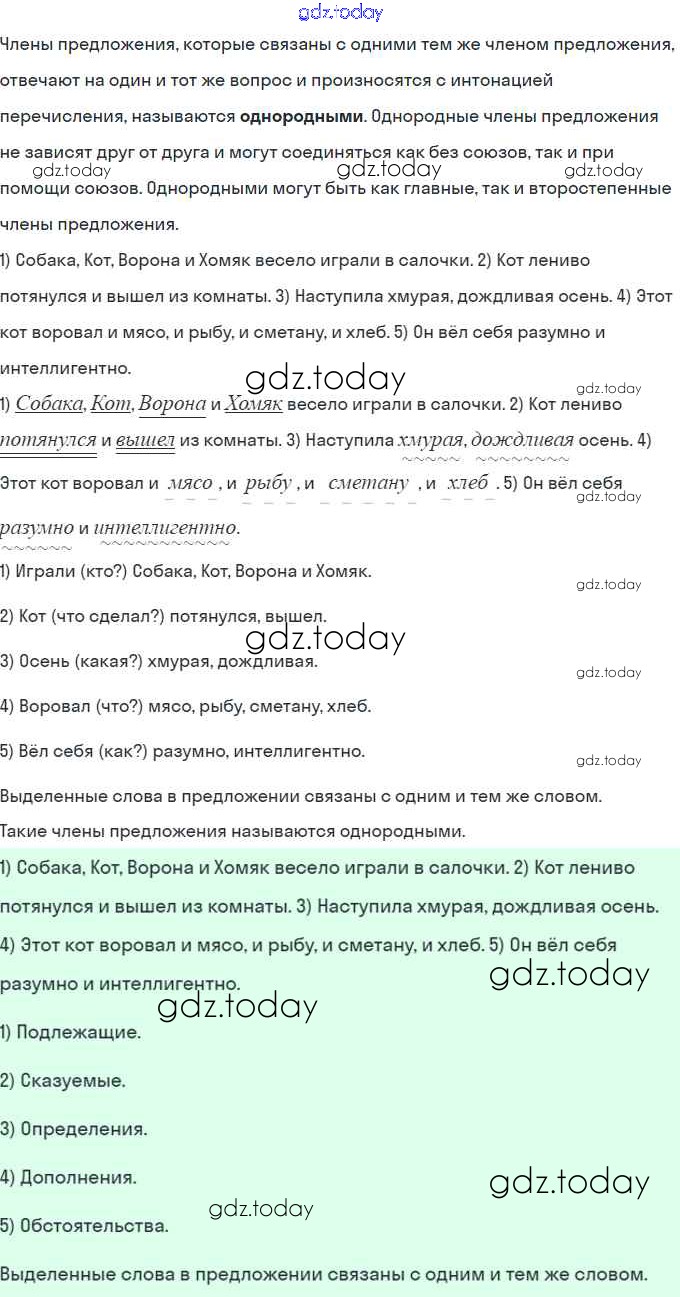 gdz.today

Члены предложения, которые связаны с одними тем же членом предложения, отвечают на один и тот же вопрос и произносятся с интонацией перечисления, называются **однородными**. Однородные члены предложения не зависят друг от друга и могут соединяться как без союзов, так и при помощи союзов. Однородными могут быть как главные, так и второстепенные члены предложения.

gdz.today gdz.today gdz.today

1) Собака, Кот, Ворона и Хомяк весело играли в салочки. 2) Кот лениво потянулся и вышел из комнаты. 3) Наступила хмурая, дождливая осень. 4) Этот кот воровал и мясо, и рыбу, и сметану, и хлеб. 5) Он вёл себя разумно и интеллигентно.

gdz.today gdz.today

1) Собака, Кот, Ворона и Хомяк весело играли в салочки. 2) Кот лениво потянулся и вышел из комнаты. 3) Наступила хмурая, дождливая осень. 4) Этот кот воровал и мясо, и рыбу, и сметану, и хлеб. 5) Он вёл себя разумно и интеллигентно.

gdz.today

1) Играли (кто?) Собака, Кот, Ворона и Хомяк.

gdz.today

2) Кот (что сделал?) потянулся, вышел.

gdz.today

3) Осень (какая?) хмурая, дождливая.

gdz.today

4) Воровал (что?) мясо, рыбу, сметану, хлеб.

5) Вёл себя (как?) разумно, интеллигентно.

gdz.today

Выделенные слова в предложении связаны с одним и тем же словом. Такие члены предложения называются однородными.

1) Собака, Кот, Ворона и Хомяк весело играли в салочки. 2) Кот лениво потянулся и вышел из комнаты. 3) Наступила хмурая, дождливая осень. 4) Этот кот воровал и мясо, и рыбу, и сметану, и хлеб. 5) Он вёл себя разумно и интеллигентно.

gdz.today gdz.today

1) Подлежащие.

2) Сказуемые.

3) Определения.

4) Дополнения.

gdz.today gdz.today

5) Обстоятельства.

Выделенные слова в предложении связаны с одним и тем же словом.